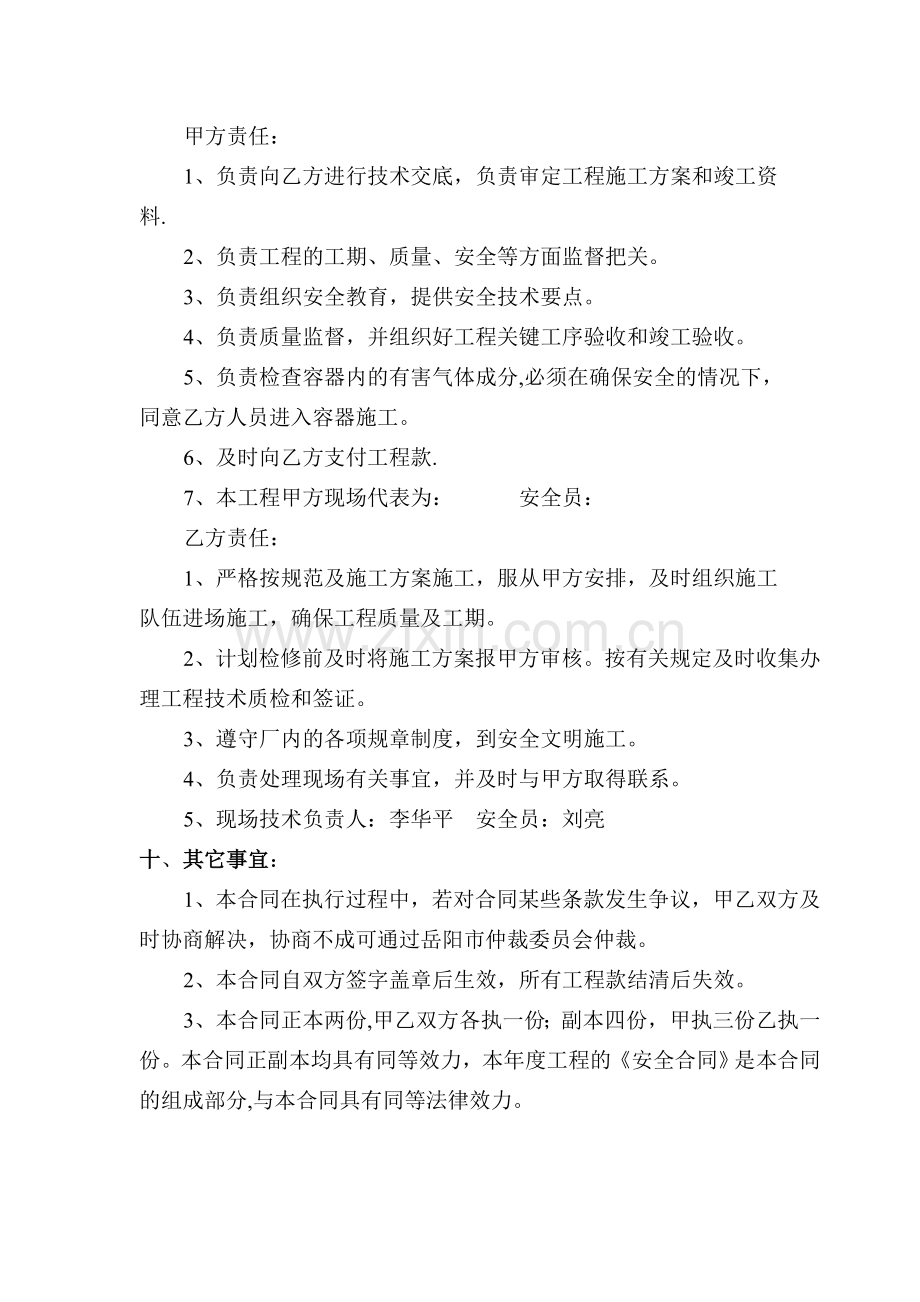 甲方责任：

1、负责向乙方进行技术交底，负责审定工程施工方案和竣工资料.

2、负责工程的工期、质量、安全等方面监督把关。

3、负责组织安全教育，提供安全技术要点。

4、负责质量监督，并组织好工程关键工序验收和竣工验收。

5、负责检查容器内的有害气体成分,必须在确保安全的情况下，同意乙方人员进入容器施工。

6、及时向乙方支付工程款.

7、本工程甲方现场代表为： 安全员：

乙方责任：

1、严格按规范及施工方案施工，服从甲方安排，及时组织施工队伍进场施工，确保工程质量及工期。

2、计划检修前及时将施工方案报甲方审核。按有关规定及时收集办理工程技术质检和签证。

3、遵守厂内的各项规章制度，到安全文明施工。

4、负责处理现场有关事宜，并及时与甲方取得联系。

5、现场技术负责人：李华平 安全员：刘亮

十、其它事宜：

1、本合同在执行过程中，若对合同某些条款发生争议，甲乙双方及时协商解决，协商不成可通过岳阳市仲裁委员会仲裁。

2、本合同自双方签字盖章后生效，所有工程款结清后失效。

3、本合同正本两份,甲乙双方各执一份；副本四份，甲执三份乙执一份。本合同正副本均具有同等效力，本年度工程的《安全合同》是本合同的组成部分,与本合同具有同等法律效力。

www.zixin.com.cn